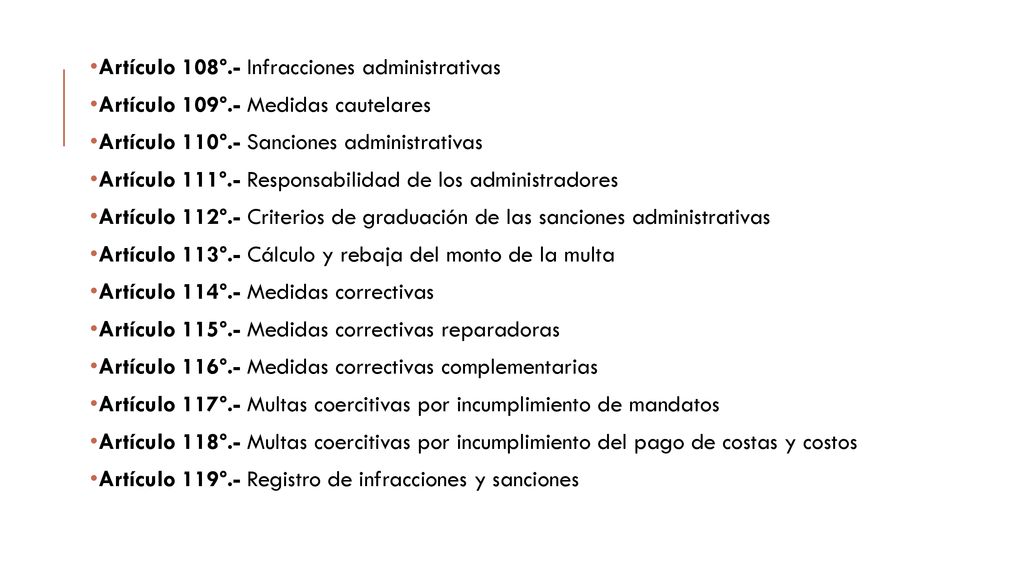 •Artículo 108°.- Infracciones administrativas
•Artículo 109°.- Medidas cautelares
•Artículo 110°.- Sanciones administrativas
•Artículo 111°.- Responsabilidad de los administradores
•Artículo 112°.- Criterios de graduación de las sanciones administrativas
•Artículo 113°.- Cálculo y rebaja del monto de la multa
•Artículo 114°.- Medidas correctivas
•Artículo 115°.- Medidas correctivas reparadoras
•Artículo 116°.- Medidas correctivas complementarias
•Artículo 117°.- Multas coercitivas por incumplimiento de mandatos
•Artículo 118°.- Multas coercitivas por incumplimiento del pago de costas y costos
•Artículo 119°.- Registro de infracciones y sanciones